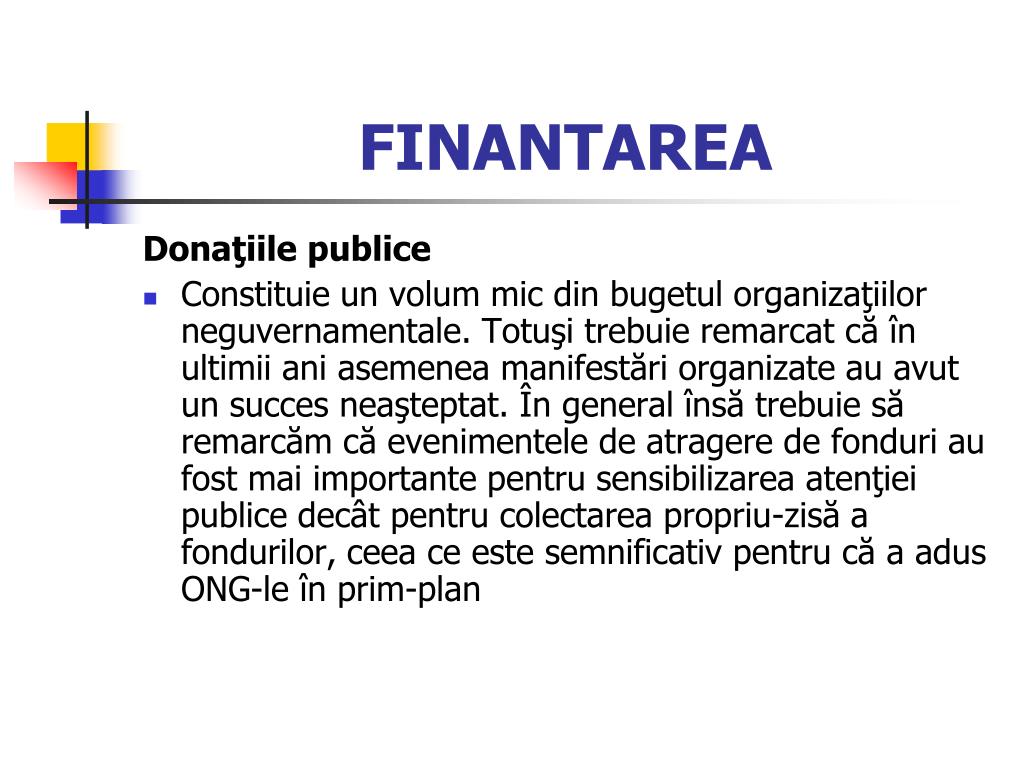 FINANTAREA

Donaţiile publice

Constituie un volum mic din bugetul organizaţiilor neguvernamentale. Totuşi trebuie remarcat că în ultimii ani asemenea manifestări organizate au avut un succes neaşteptat. În general însă trebuie să remarcăm că evenimentele de atragere de fonduri au fost mai importante pentru sensibilizarea atenţiei publice decât pentru colectarea propriu-zisă a fondurilor, ceea ce este semnificativ pentru că a adus ONG-le în prim-plan